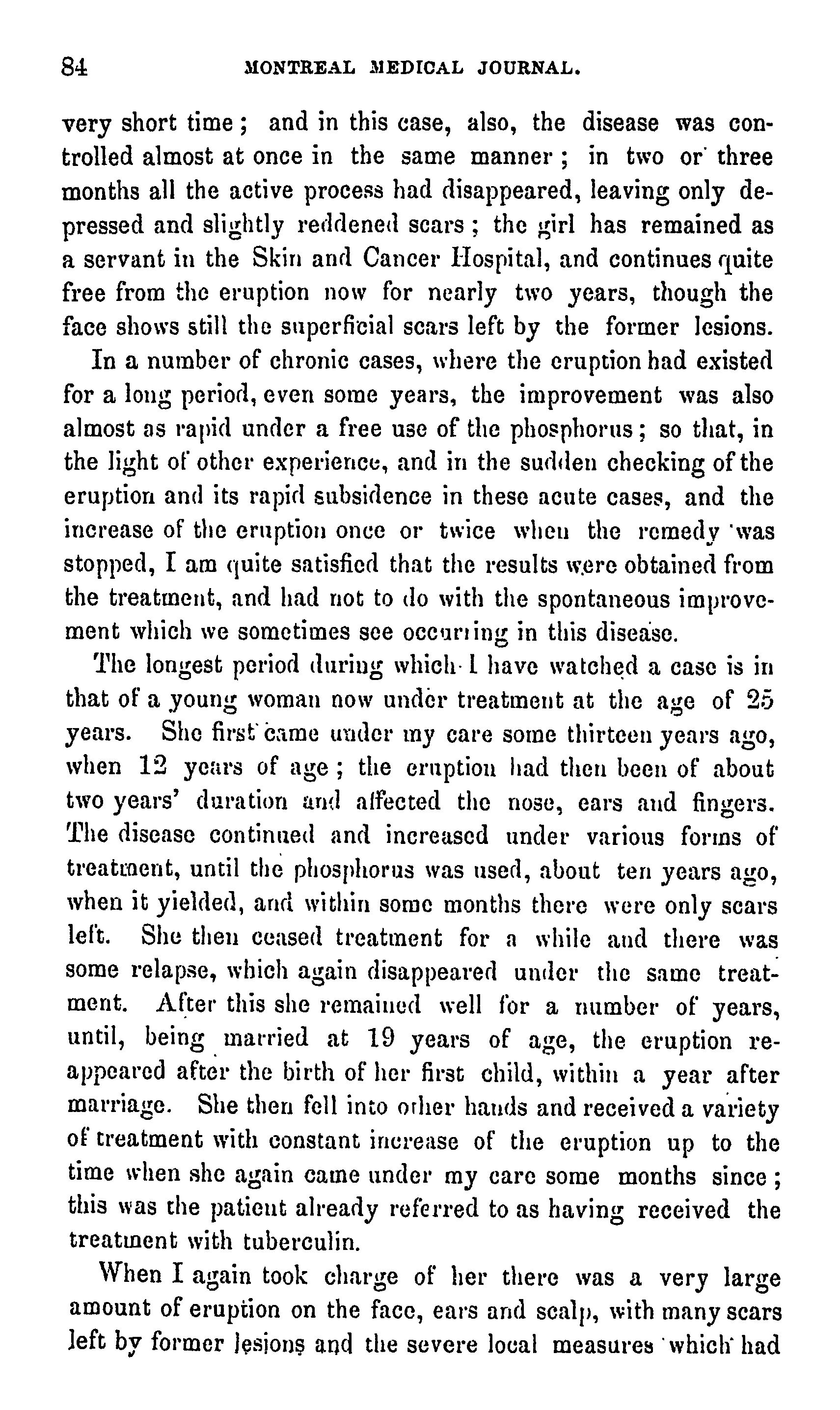 84 MONTREAL MEDICAL JOURNAL.

very short time; and in this case, also, the disease was controlled almost at once in the same manner; in two or three months all the active process had disappeared, leaving only depressed and slightly reddened scars; the girl has remained as a servant in the Skin and Cancer Hospital, and continues quite free from the eruption now for nearly two years, though the face shows still the superficial scars left by the former lesions.

In a number of chronic cases, where the eruption had existed for a long period, even some years, the improvement was also almost as rapid under a free use of the phosphorus; so that, in the light of other experience, and in the sudden checking of the eruption and its rapid subsidence in these acute cases, and the increase of the eruption once or twice when the remedy was stopped, I am quite satisfied that the results were obtained from the treatment, and had not to do with the spontaneous improvement which we sometimes see occurring in this disease.

The longest period during which I have watched a case is in that of a young woman now under treatment at the age of 25 years. She first came under my care some thirteen years ago, when 12 years of age; the eruption had then been of about two years' duration and affected the nose, ears and fingers. The disease continued and increased under various forms of treatment, until the phosphorus was used, about ten years ago, when it yielded, and within some months there were only scars left. She then ceased treatment for a while and there was some relapse, which again disappeared under the same treatment. After this she remained well for a number of years, until, being married at 19 years of age, the eruption reappeared after the birth of her first child, within a year after marriage. She then fell into other hands and received a variety of treatment with constant increase of the eruption up to the time when she again came under my care some months since; this was the patient already referred to as having received the treatment with tuberculin.

When I again took charge of her there was a very large amount of eruption on the face, ears and scalp, with many scars left by former lesions and the severe local measures which had